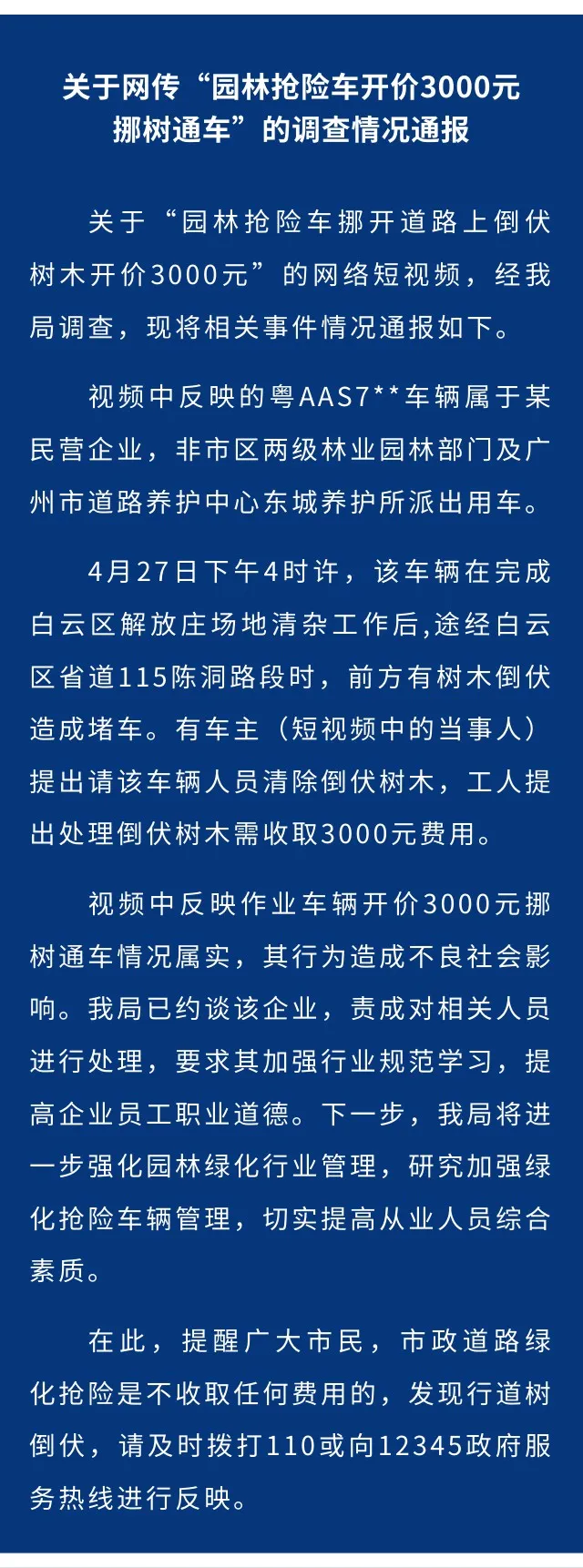 关于网传“园林抢险车开价3000元挪树通车”的调查情况通报

关于“园林抢险车挪开道路上倒伏树木开价3000元”的网络短视频，经我局调查，现将相关事件情况通报如下。

视频中反映的粤AAS7**车辆属于某民营企业，非市区两级林业园林部门及广州市道路养护中心东城养护所派出用车。

4月27日下午4时许，该车辆在完成白云区解放庄场地清杂工作后,途经白云区省道115陈洞路段时，前方有树木倒伏造成堵车。有车主（短视频中的当事人）提出请该车辆人员清除倒伏树木，工人提出处理倒伏树木需收取3000元费用。

视频中反映作业车辆开价3000元挪树通车情况属实，其行为造成不良社会影响。我局已约谈该企业，责成对相关人员进行处理，要求其加强行业规范学习，提高企业员工职业道德。下一步，我局将进一步强化园林绿化行业管理，研究加强绿化抢险车辆管理，切实提高从业人员综合素质。

在此，提醒广大市民，市政道路绿化抢险是不收取任何费用的，发现行道树倒伏，请及时拨打110或向12345政府服务热线进行反映。